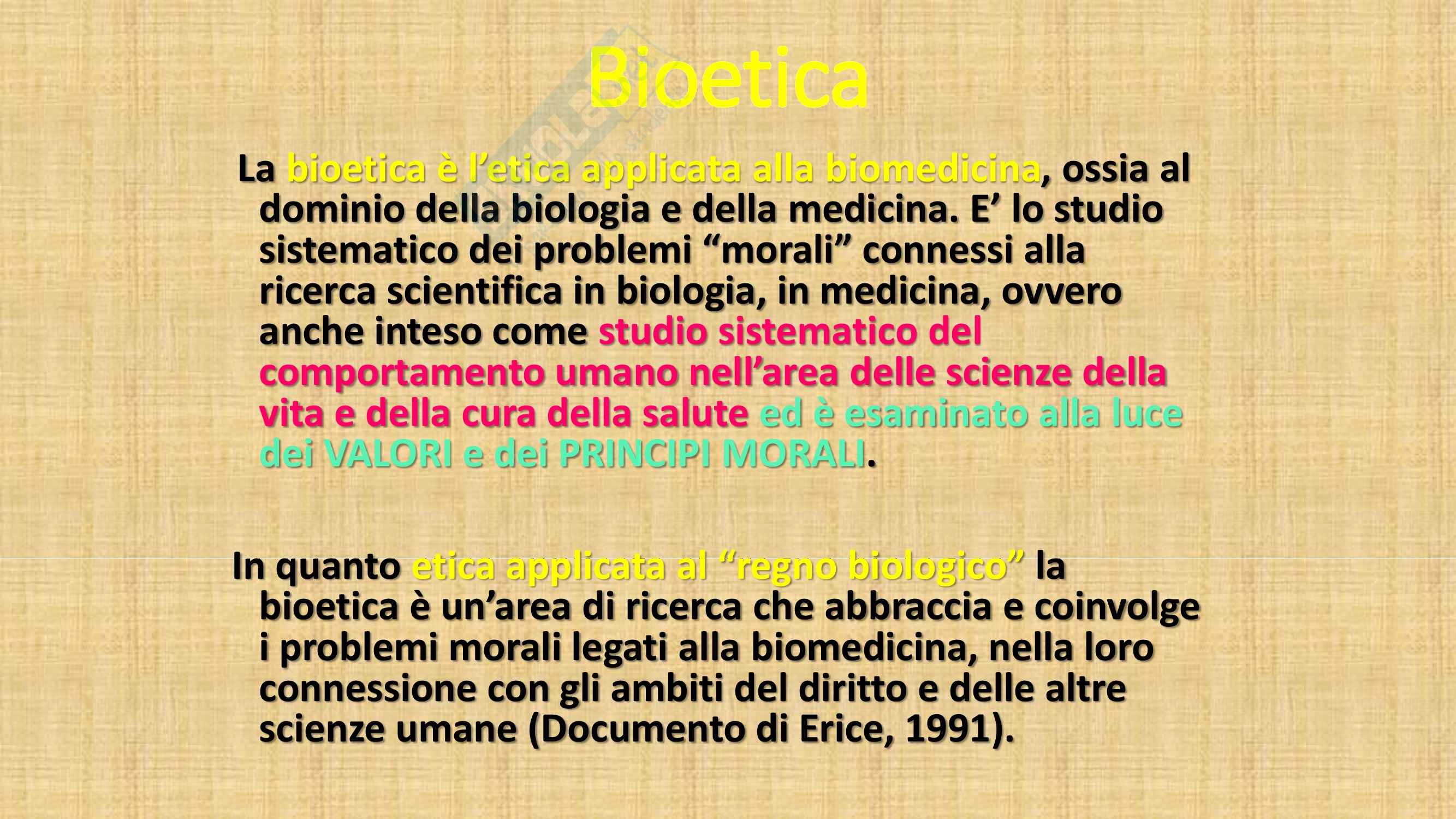 Bioetica

La bioetica è l'etica applicata alla biomedicina, ossia al dominio della biologia e della medicina. E' lo studio sistematico dei problemi "morali" connessi alla ricerca scientifica in biologia, in medicina, ovvero anche inteso come studio sistematico del comportamento umano nell'area delle scienze della vita e della cura della salute ed è esaminato alla luce dei VALORI e dei PRINCIPI MORALI.

In quanto etica applicata al "regno biologico" la bioetica è un'area di ricerca che abbraccia e coinvolge i problemi morali legati alla biomedicina, nella loro connessione con gli ambiti del diritto e delle altre scienze umane (Documento di Erice, 1991).